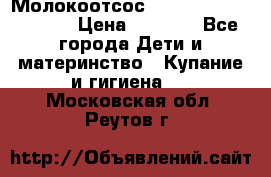 Молокоотсос

Цена Все города Дети и материнство Купание и гигиена

Московская обл Реутов г

http://Объявлений.сайт